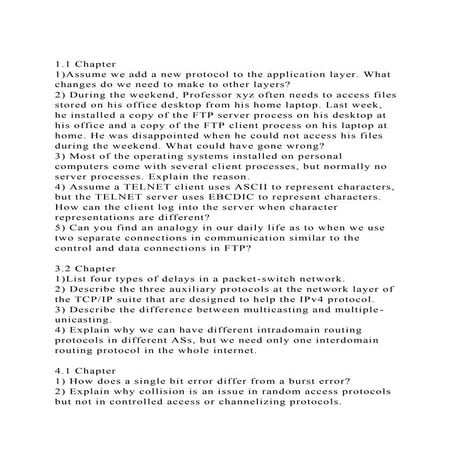 1.1 Chapter
1)Assume we add a new protocol to the application layer. What changes do we need to make to other layers?
2) During the weekend, Professor xyz often needs to access files stored on his office desktop from his home laptop. Last week, he installed a copy of the FTP server process on his desktop at his office and a copy of the FTP client process on his laptop at home. He was disappointed when he could not access his files during the weekend. What could have gone wrong?
3) Most of the operating systems installed on personal computers come with several client processes, but normally no server processes. Explain the reason.
4) Assume a TELNET client uses ASCII to represent characters, but the TELNET server uses EBCDIC to represent characters. How can the client log into the server when character representations are different?
5) Can you find an analogy in our daily life as to when we use two separate connections in communication similar to the control and data connections in FTP?

3.2 Chapter
1)List four types of delays in a packet-switch network.
2) Describe the three auxiliary protocols at the network layer of the TCP/IP suite that are designed to help the IPv4 protocol.
3) Describe the difference between multicasting and multiple-unicasting.
4) Explain why we can have different intradomain routing protocols in different ASs, but we need only one interdomain routing protocol in the whole internet.

4.1 Chapter
1) How does a single bit error differ from a burst error?
2) Explain why collision is an issue in random access protocols but not in controlled access or channelizing protocols.